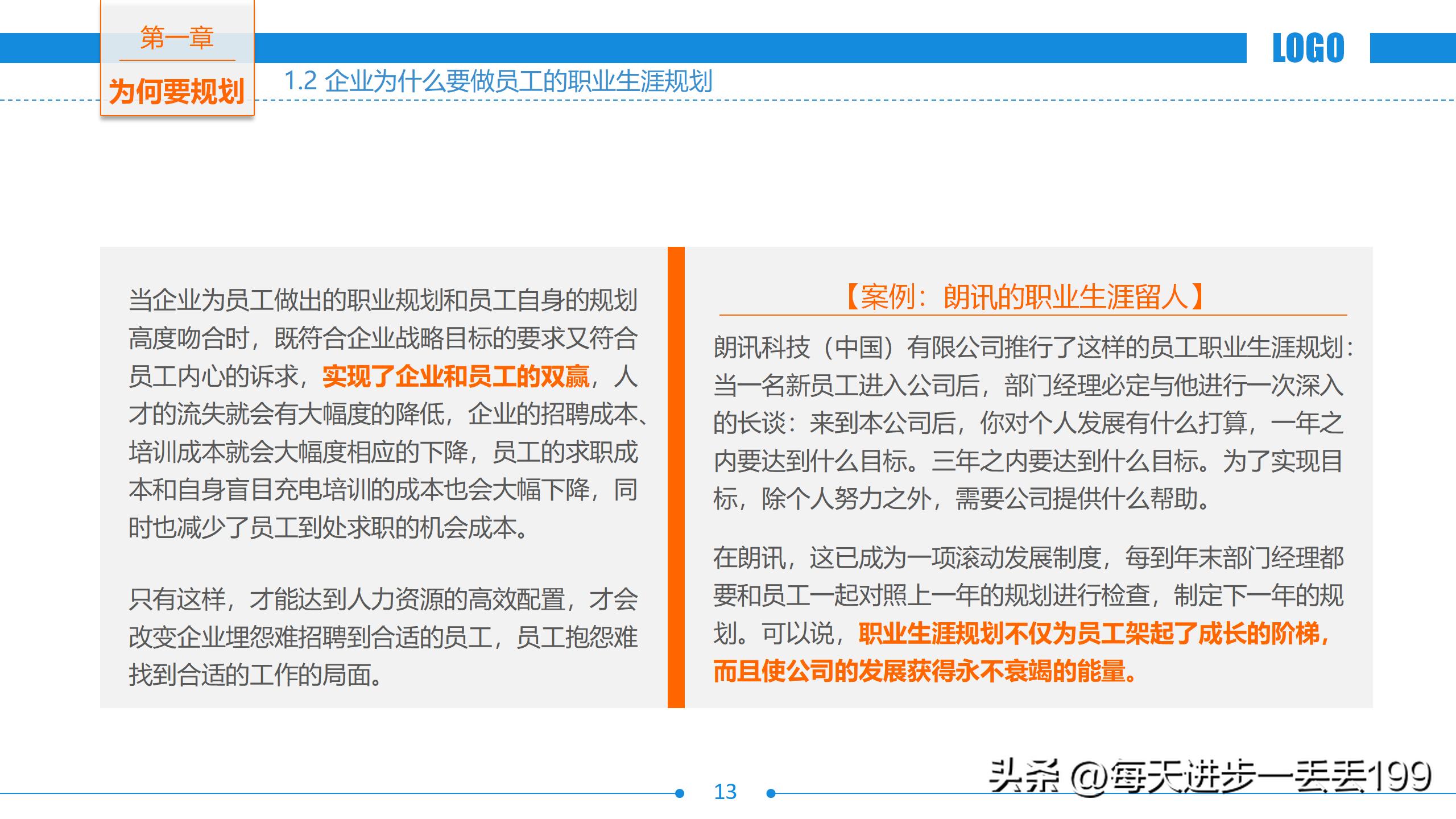 第一章

为何要规划

1.2 企业为什么要做员工的职业生涯规划

LOGO

当企业为员工做出的职业规划和员工自身的规划高度吻合时，既符合企业战略目标的要求又符合员工内心的诉求，实现了企业和员工的双赢，人才的流失就会有大幅度的降低，企业的招聘成本、培训成本就会大幅度相应的下降，员工的求职成本和自身盲目充电培训的成本也会大幅下降，同时也减少了员工到处求职的机会成本。

只有这样，才能达到人力资源的高效配置，才会改变企业埋怨难招聘到合适的员工，员工抱怨难找到合适的工作的局面。

【案例：朗讯的职业生涯留人】

朗讯科技（中国）有限公司推行了这样的员工职业生涯规划：当一名新员工进入公司后，部门经理必定与他进行一次深入的长谈：来到本公司后，你对个人发展有什么打算，一年之内要达到什么目标。三年之内要达到什么目标。为了实现目标，除个人努力之外，需要公司提供什么帮助。

在朗讯，这已成为一项滚动发展制度，每到年末部门经理都要和员工一起对照上一年的规划进行检查，制定下一年的规划。可以说，职业生涯规划不仅为员工架起了成长的阶梯，而且使公司的发展获得永不衰竭的能量。

13

头条 @每天进步一丢丢199